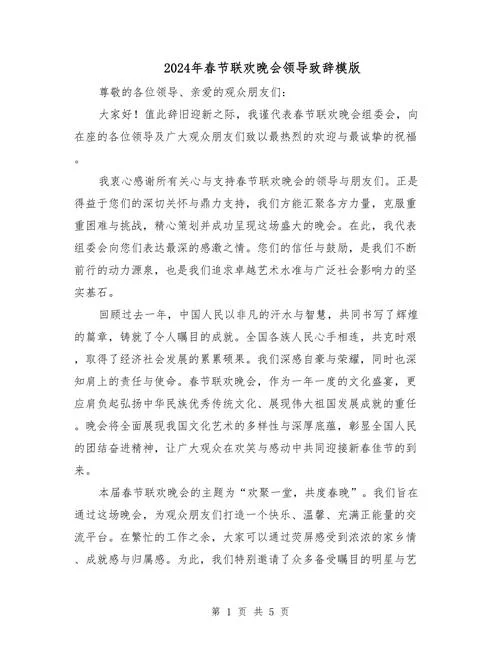 2024年春节联欢晚会领导致辞模版

尊敬的各位领导、亲爱的观众朋友们：

大家好！值此辞旧迎新之际，我谨代表春节联欢晚会组委会，向在座的各位领导及广大观众朋友们致以最热烈的欢迎与最诚挚的祝福。

我衷心感谢所有关心与支持春节联欢晚会的领导与朋友们。正是得益于您们的深切关怀与鼎力支持，我们方能汇聚各方力量，克服重重困难与挑战，精心策划并成功呈现这场盛大的晚会。在此，我代表组委会向您们表达最深的感激之情。您们的信任与鼓励，是我们不断前行的动力源泉，也是我们追求卓越艺术水准与广泛社会影响力的坚实基石。

回顾过去一年，中国人民以非凡的汗水与智慧，共同书写了辉煌的篇章，铸就了令人瞩目的成就。全国各族人民心手相连，共克时艰，取得了经济社会发展的累累硕果。我们深感自豪与荣耀，同时也深知肩上的责任与使命。春节联欢晚会，作为一年一度的文化盛宴，更应肩负起弘扬中华民族优秀传统文化、展现伟大祖国发展成就的重任。晚会将全面展现我国文化艺术的多样性与深厚底蕴，彰显全国人民的团结奋进精神，让广大观众在欢笑与感动中共同迎接新春佳节的到来。

本届春节联欢晚会的主题为“欢聚一堂，共度春晚”。我们旨在通过这场晚会，为观众朋友们打造一个快乐、温馨、充满正能量的交流平台。在繁忙的工作之余，大家可以通过荧屏感受到浓浓的家乡情、成就感与归属感。为此，我们特别邀请了众多备受瞩目的明星与艺

第 1 页 共 5 页